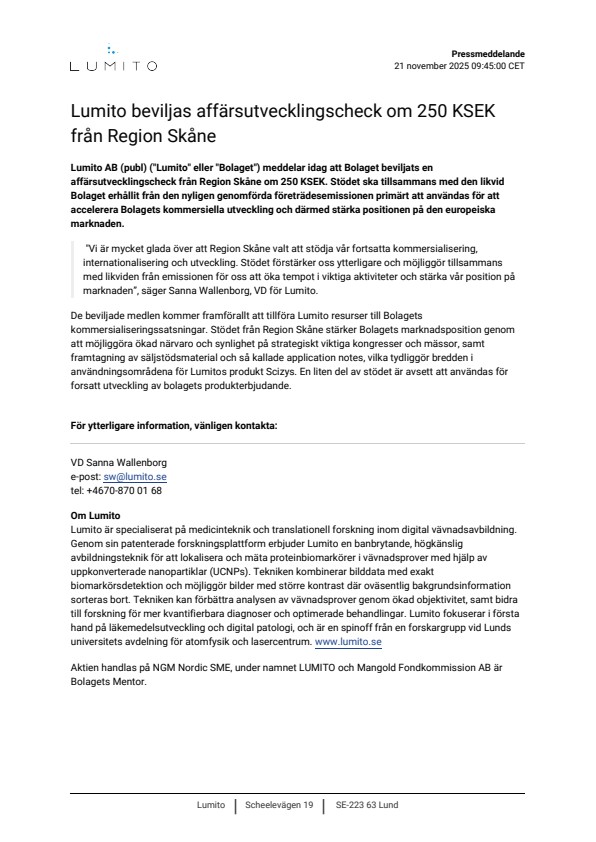 LUMITO

Pressmeddelande
21 november 2025 09:45:00 CET

Lumito beviljas affärsutvecklingscheck om 250 KSEK från Region Skåne

Lumito AB (publ) ("Lumito" eller "Bolaget") meddelar idag att Bolaget beviljats en affärsutvecklingscheck från Region Skåne om 250 KSEK. Stödet ska tillsammans med den likvid Bolaget erhållit från den nyligen genomförda företrädesemissionen primärt att användas för att accelerera Bolagets kommersiella utveckling och därmed stärka positionen på den europeiska marknaden.

"Vi är mycket glada över att Region Skåne valt att stödja vår fortsatta kommersialisering, internationalisering och utveckling. Stödet förstärker oss ytterligare och möjliggör tillsammans med likviden från emissionen för oss att öka tempot i viktiga aktiviteter och stärka vår position på marknaden", säger Sanna Wallenborg, VD för Lumito.

De beviljade medlen kommer framförallt att tillföra Lumito resurser till Bolagets kommersialiseringssatsningar. Stödet från Region Skåne stärker Bolagets marknadsposition genom att möjliggöra ökad närvaro och synlighet på strategiskt viktiga kongresser och mässor, samt framtagning av säljstödsmaterial och så kallade application notes, vilka tydliggör bredden i användningsområdena för Lumitos produkt Scizys. En liten del av stödet är avsett att användas för forsatt utveckling av bolagets produkterbjudande.

För ytterligare information, vänligen kontakta:

VD Sanna Wallenborg
e-post: sw@lumito.se
tel: +4670-870 01 68

Om Lumito
Lumito är specialiserat på medicinteknik och translationell forskning inom digital vävnadsavbildning. Genom sin patenterade forskningsplattform erbjuder Lumito en banbrytande, högkänslig avbildningsteknik för att lokalisera och mäta proteinbiomarkörer i vävnadsprover med hjälp av uppkonverterade nanopartiklar (UCNPs). Tekniken kombinerar bilddata med exakt biomarkörsdetektion och möjliggör bilder med större kontrast där oväsentlig bakgrundsinformation sorteras bort. Tekniken kan förbättra analysen av vävnadsprover genom ökad objektivitet, samt bidra till forskning för mer kvantifierbara diagnoser och optimerade behandlingar. Lumito fokuserar i första hand på läkemedelsutveckling och digital patologi, och är en spinoff från en forskargrupp vid Lunds universitets avdelning för atomfysik och lasercentrum. www.lumito.se

Aktien handlas på NGM Nordic SME, under namnet LUMITO och Mangold Fondkommission AB är Bolagets Mentor.

Lumito | Scheelevägen 19 | SE-223 63 Lund